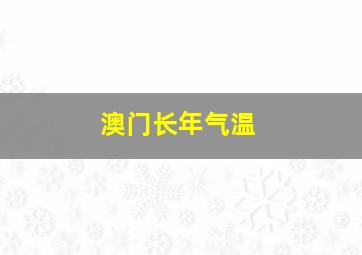 澳门长年气温